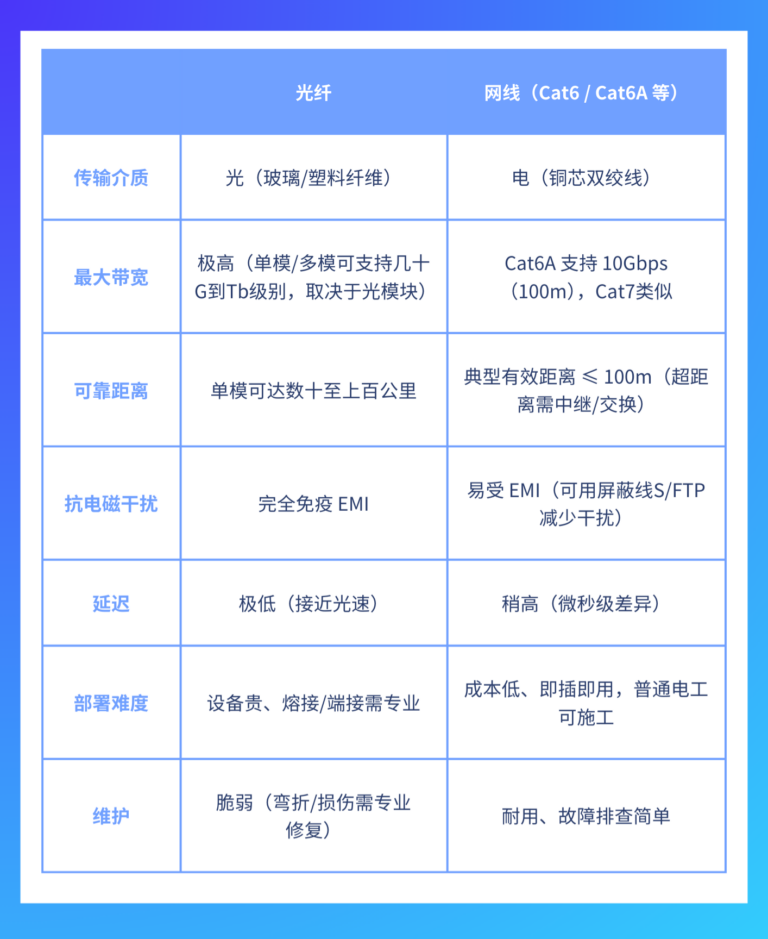 | | 光纤 | 网线（Cat6 / Cat6A 等） |
|---|---|---|
| 传输介质 | 光（玻璃/塑料纤维） | 电（铜芯双绞线） |
| 最大带宽 | 极高（单模/多模可支持几十G到Tb级别，取决于光模块） | Cat6A 支持 10Gbps（100m），Cat7类似 |
| 可靠距离 | 单模可达数十至上百公里 | 典型有效距离 ≤ 100m（超距离需中继/交换） |
| 抗电磁干扰 | 完全免疫 EMI | 易受 EMI（可用屏蔽线S/FTP减少干扰） |
| 延迟 | 极低（接近光速） | 稍高（微秒级差异） |
| 部署难度 | 设备贵、熔接/端接需专业 | 成本低、即插即用，普通电工可施工 |
| 维护 | 脆弱（弯折/损伤需专业修复） | 耐用、故障排查简单 |